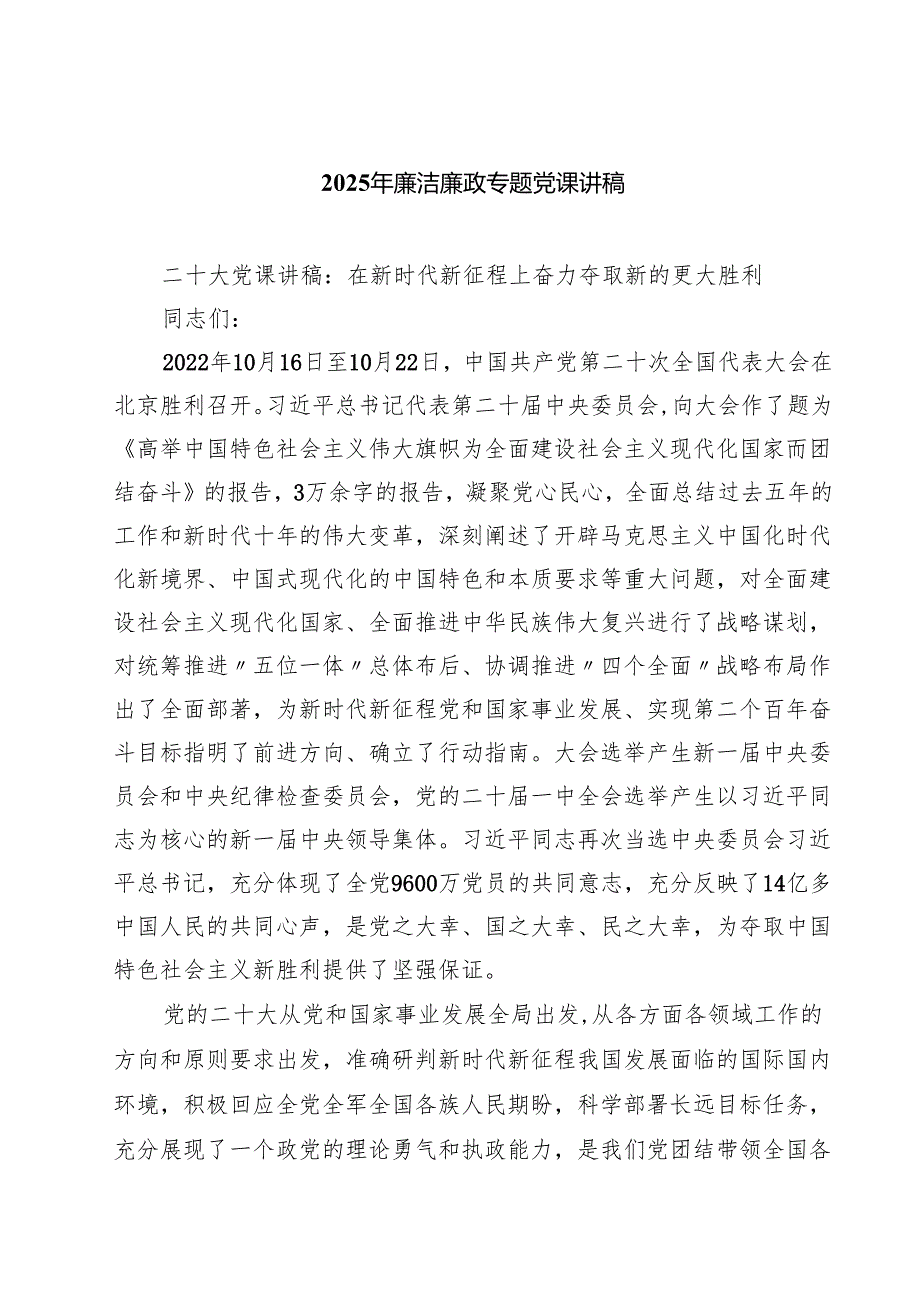 2025年廉洁廉政专题党课讲稿

二十大党课讲稿：在新时代新征程上奋力夺取新的更大胜利

同志们：

2022年10月16日至10月22日，中国共产党第二十次全国代表大会在北京胜利召开。习近平总书记代表第二十届中央委员会，向大会作了题为《高举中国特色社会主义伟大旗帜为全面建设社会主义现代化国家而团结奋斗》的报告，3万余字的报告，凝聚党心民心，全面总结过去五年的工作和新时代十年的伟大变革，深刻阐述了开辟马克思主义中国化时代化新境界、中国式现代化的中国特色和本质要求等重大问题，对全面建设社会主义现代化国家、全面推进中华民族伟大复兴进行了战略谋划，对统筹推进〃五位一体〃总体布后、协调推进〃四个全面〃战略布局作出了全面部著，为新时代新征程党和国家事业发展、实现第二个百年奋斗目标指明了前进方向、确立了行动指南。大会选举产生新一届中央委员会和中央纪律检查委员会，党的二十届一中全会选举产生以习近平同志为核心的新一届中央领导集体。习近平同志再次当选中央委员会习近平总书记，充分体现了全党9600万党员的共同意志，充分反映了14亿多中国人民的共同心声，是党之大幸、国之大幸、民之大幸，为夺取中国特色社会主义新胜利提供了坚强保证。

党的二十大从党和国家事业发展全局出发，从各方面各领域工作的方向和原则要求出发，准确研判新时代新征程我国发展面临的国际国内环境，积极回应全党全军全国各族人民期盼，科学部署长远目标任务，充分展现了一个政党的理论勇气和执政能力，是我们党团结带领全国各